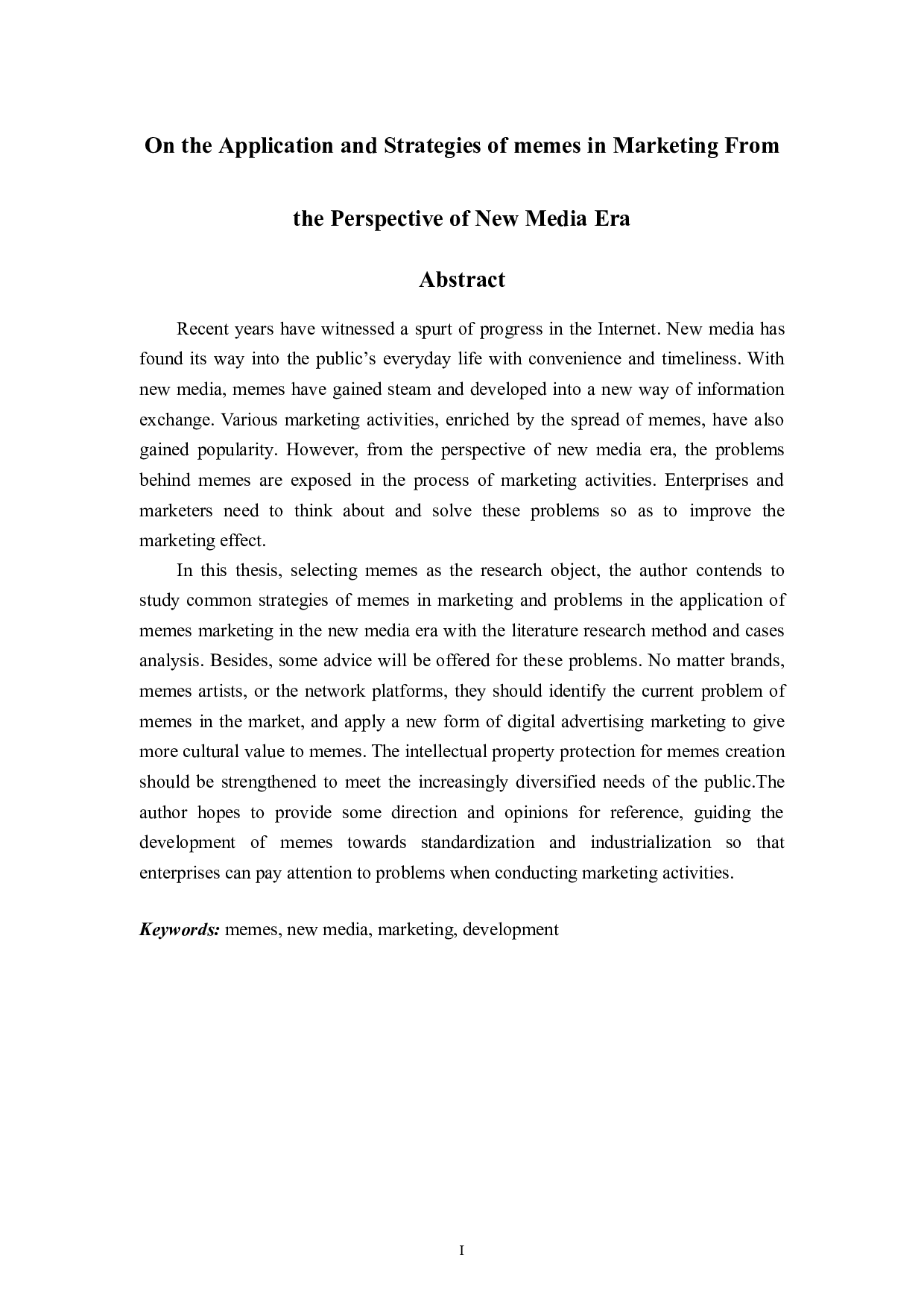 On the Application and Strategies of memes in Marketing From the Perspective of New Media Era

Abstract

Recent years have witnessed a spurt of progress in the Internet. New media has found its way into the public's everyday life with convenience and timeliness. With new media, memes have gained steam and developed into a new way of information exchange. Various marketing activities, enriched by the spread of memes, have also gained popularity. However, from the perspective of new media era, the problems behind memes are exposed in the process of marketing activities. Enterprises and marketers need to think about and solve these problems so as to improve the marketing effect.

In this thesis, selecting memes as the research object, the author contends to study common strategies of memes in marketing and problems in the application of memes marketing in the new media era with the literature research method and cases analysis. Besides, some advice will be offered for these problems. No matter brands, memes artists, or the network platforms, they should identify the current problem of memes in the market, and apply a new form of digital advertising marketing to give more cultural value to memes. The intellectual property protection for memes creation should be strengthened to meet the increasingly diversified needs of the public.The author hopes to provide some direction and opinions for reference, guiding the development of memes towards standardization and industrialization so that enterprises can pay attention to problems when conducting marketing activities.

Keywords: memes, new media, marketing, development

I